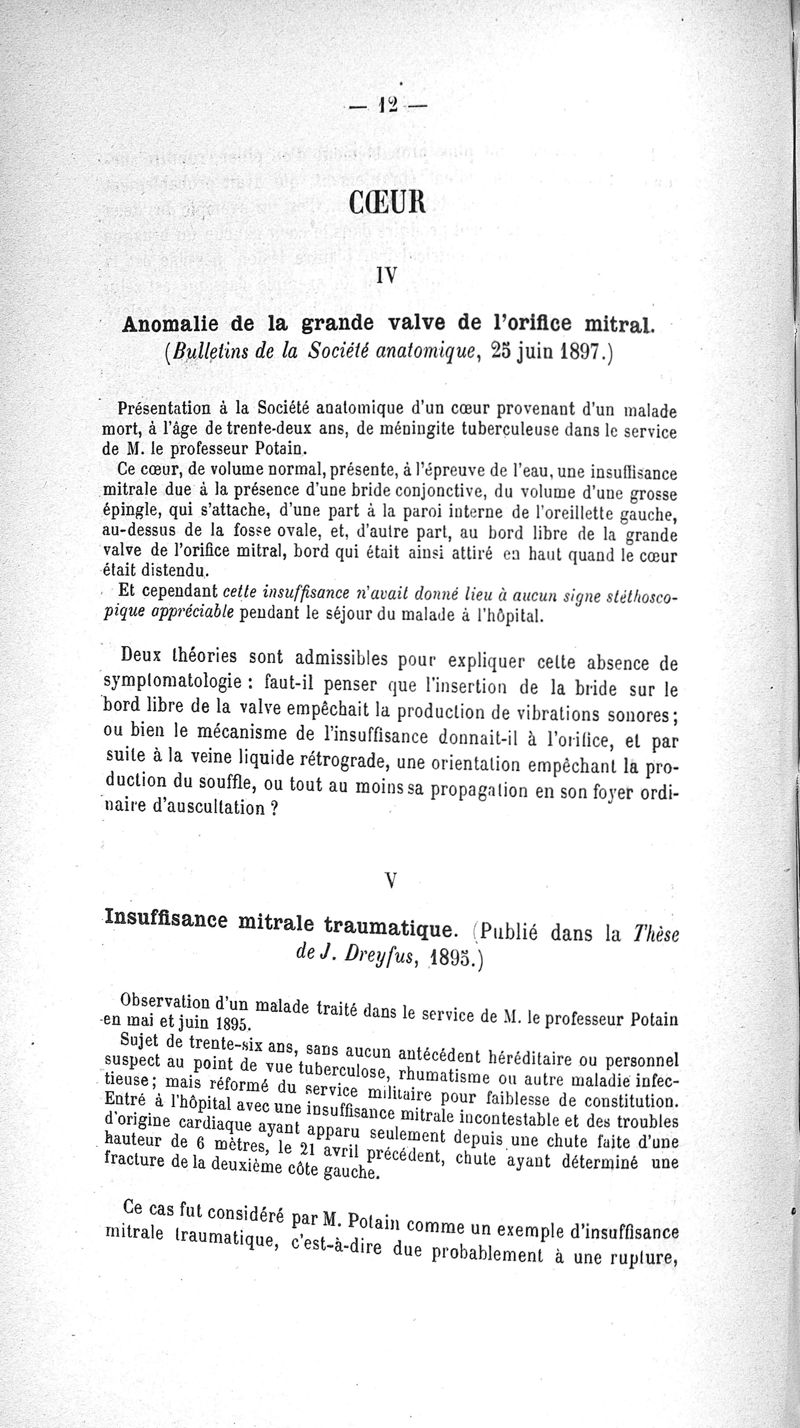 — 12 —

CŒUR

IV

Anomalie de la grande valve de l'orifice mitral. (Bulletins de la Société anatomique, 25 juin 1897.)

Présentation à la Société anatomique d'un cœur provenant d'un malade mort, à l'âge de trente-deux ans, de méningite tuberculeuse dans le service de M. le professeur Potain.

Ce cœur, de volume normal, présente, à l'épreuve de l'eau, une insuffisance mitrale due à la présence d'une bride conjonctive, du volume d'une grosse épingle, qui s'attache, d'une part à la paroi interne de l'oreillette gauche, au-dessus de la fosse ovale, et, d'autre part, au bord libre de la grande valve de l'orifice mitral, bord qui était ainsi attiré en haut quand le cœur était distendu.

Et cependant cette insuffisance n'avait donné lieu à aucun signe stéthoscopique appréciable pendant le séjour du malade à l'hôpital.

Deux théories sont admissibles pour expliquer cette absence de symptomatologie : faut-il penser que l'insertion de la bride sur le bord libre de la valve empêchait la production de vibrations sonores; ou bien le mécanisme de l'insuffisance donnait-il à l'orifice, et par suite à la veine liquide rétrograde, une orientation empêchant la production du souffle, ou tout au moins sa propagation en son foyer ordinaire d'auscultation ?

V

Insuffisance mitrale traumatique. (Publié dans la Thèse de J. Dreyfus, 1895.)

Observation d'un malade traité dans le service de M. le professeur Potain en mai et juin 1895.

Sujet de trente-six ans, sans aucun antécédent héréditaire ou personnel suspect au point de vue tuberculose, rhumatisme ou autre maladie infectieuse; mais réformé du service militaire pour faiblesse de constitution. Entré à l'hôpital avec une insuffisance mitrale incontestable et des troubles d'origine cardiaque ayant apparu seulement depuis une chute faite d'une hauteur de 6 mètres, le 21 avril précédent, chute ayant déterminé une fracture de la deuxième côte gauche.

Ce cas fut considéré par M. Potain comme un exemple d'insuffisance mitrale traumatique, c'est-à-dire due probablement à une rupture,